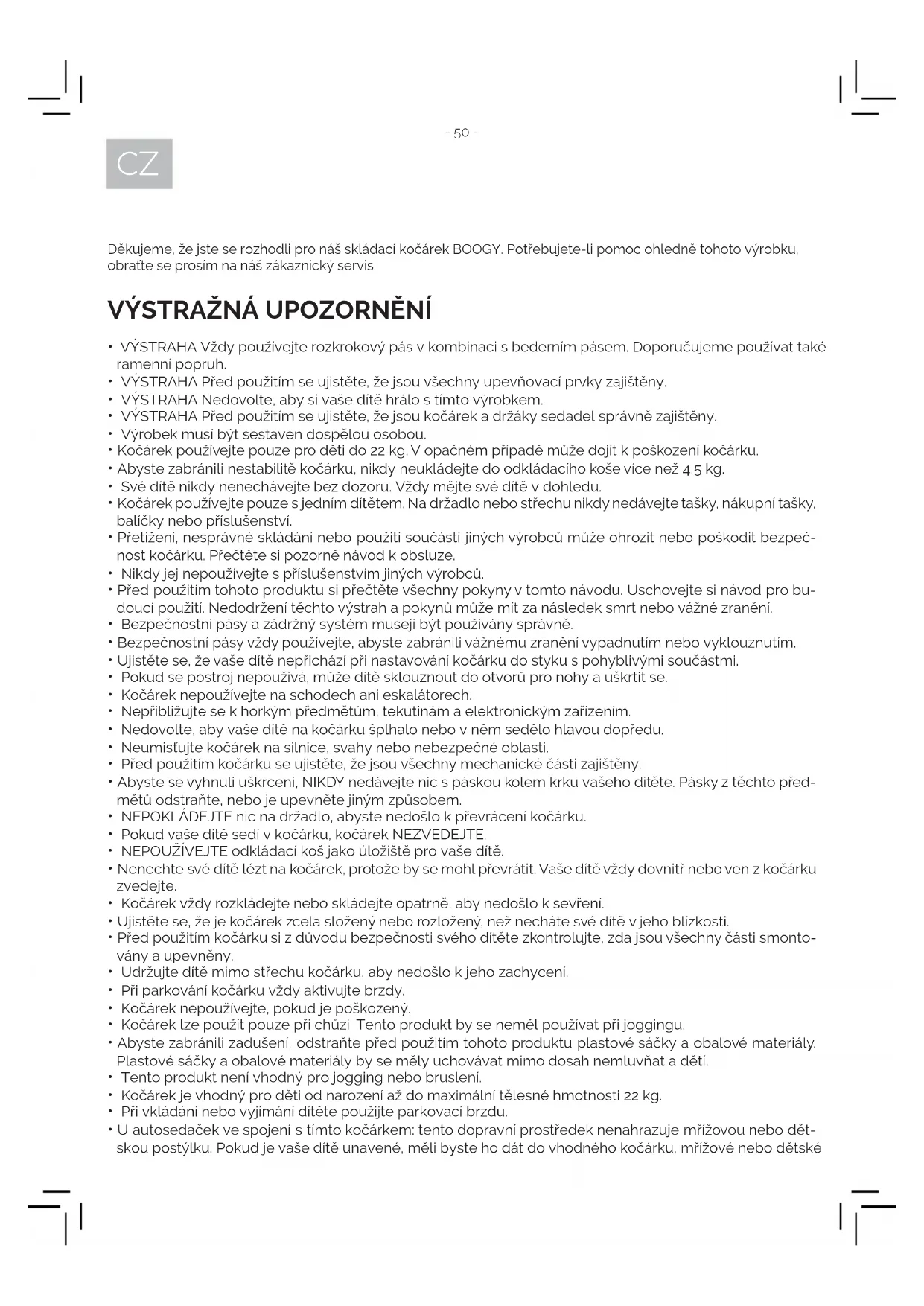 - 50 -

CZ

Děkujeme, že jste se rozhodli pro náš skládací kočárek BOOGY. Potřebujete-li pomoc ohledně tohoto výrobku, obraťte se prosím na náš zákaznický servis.

VÝSTRAŽNÁ UPOZORNĚNÍ

• VÝSTRAHA Vždy používejte rozkrokový pás v kombinaci s bederním pásem. Doporučujeme používat také ramenní popruh.
• VÝSTRAHA Před použitím se ujistěte, že jsou všechny upevňovací prvky zajištěny.
• VÝSTRAHA Nedovolte, aby si vaše dítě hrálo s tímto výrobkem.
• VÝSTRAHA Před použitím se ujistěte, že jsou kočárek a držáky sedadel správně zajištěny.
• Výrobek musí být sestaven dospělou osobou.
• Kočárek používejte pouze pro děti do 22 kg. V opačném případě může dojít k poškození kočárku.
• Abyste zabránili nestabilitě kočárku, nikdy neukládejte do odkládacího koše více než 4,5 kg.
• Své dítě nikdy nenechávejte bez dozoru. Vždy mějte své dítě v dohledu.
• Kočárek používejte pouze s jedním dítětem. Na držadlo nebo střechu nikdy nedávejte tašky, nákupní tašky, balíčky nebo příslušenství.
• Přetížení, nesprávné skládání nebo použití součástí jiných výrobců může ohrozit nebo poškodit bezpečnost kočárku. Přečtěte si pozorně návod k obsluze.
• Nikdy jej nepoužívejte s příslušenstvím jiných výrobců.
• Před použitím tohoto produktu si přečtěte všechny pokyny v tomto návodu. Uschovejte si návod pro budoucí použití. Nedodržení těchto výstrah a pokynů může mít za následek smrt nebo vážné zranění.
• Bezpečnostní pásy a zádržný systém musejí být používány správně.
• Bezpečnostní pásy vždy používejte, abyste zabránili vážnému zranění vypadnutím nebo vyklouznutím.
• Ujistěte se, že vaše dítě nepřichází při nastavování kočárku do styku s pohyblivými součástmi.
• Pokud se postroj nepoužívá, může dítě sklouznout do otvorů pro nohy a uškrtit se.
• Kočárek nepoužívejte na schodech ani eskalátorech.
• Nepřibližujte se k horkým předmětům, tekutinám a elektronickým zařízením.
• Nedovolte, aby vaše dítě na kočárku šplhalo nebo v něm sedělo hlavou dopředu.
• Neumisťujte kočárek na silnice, svahy nebo nebezpečné oblasti.
• Před použitím kočárku se ujistěte, že jsou všechny mechanické části zajištěny.
• Abyste se vyhnuli uškrcení, NIKDY nedávejte nic s páskou kolem krku vašeho dítěte. Pásky z těchto předmětů odstraňte, nebo je upevněte jiným způsobem.
• NEPOKLÁDEJTE nic na držadlo, abyste nedošlo k převrácení kočárku.
• Pokud vaše dítě sedí v kočárku, kočárek NEZVEDEJTE.
• NEPOUŽÍVEJTE odkládací koš jako úložiště pro vaše dítě.
• Nenechte své dítě lézt na kočárek, protože by se mohl převrátit. Vaše dítě vždy dovnitř nebo ven z kočárku zvedejte.
• Kočárek vždy rozkládejte nebo skládejte opatrně, aby nedošlo k sevření.
• Ujistěte se, že je kočárek zcela složený nebo rozložený, než necháte své dítě v jeho blízkosti.
• Před použitím kočárku si z důvodu bezpečnosti svého dítěte zkontrolujte, zda jsou všechny části smontovány a upevněny.
• Udržujte dítě mimo střechu kočárku, aby nedošlo k jeho zachycení.
• Při parkování kočárku vždy aktivujte brzdy.
• Kočárek nepoužívejte, pokud je poškozený.
• Kočárek lze použít pouze při chůzi. Tento produkt by se neměl používat při joggingu.
• Abyste zabránili zadušení, odstraňte před použitím tohoto produktu plastové sáčky a obalové materiály. Plastové sáčky a obalové materiály by se měly uchovávat mimo dosah nemluvňat a dětí.
• Tento produkt není vhodný pro jogging nebo bruslení.
• Kočárek je vhodný pro děti od narození až do maximální tělesné hmotnosti 22 kg.
• Při vkládání nebo vyjímání dítěte použijte parkovací brzdu.
• U autosedaček ve spojení s tímto kočárkem: tento dopravní prostředek nenahrazuje mřížovou nebo dětskou postýlku. Pokud je vaše dítě unavené, měli byste ho dát do vhodného kočárku, mřížové nebo dětské